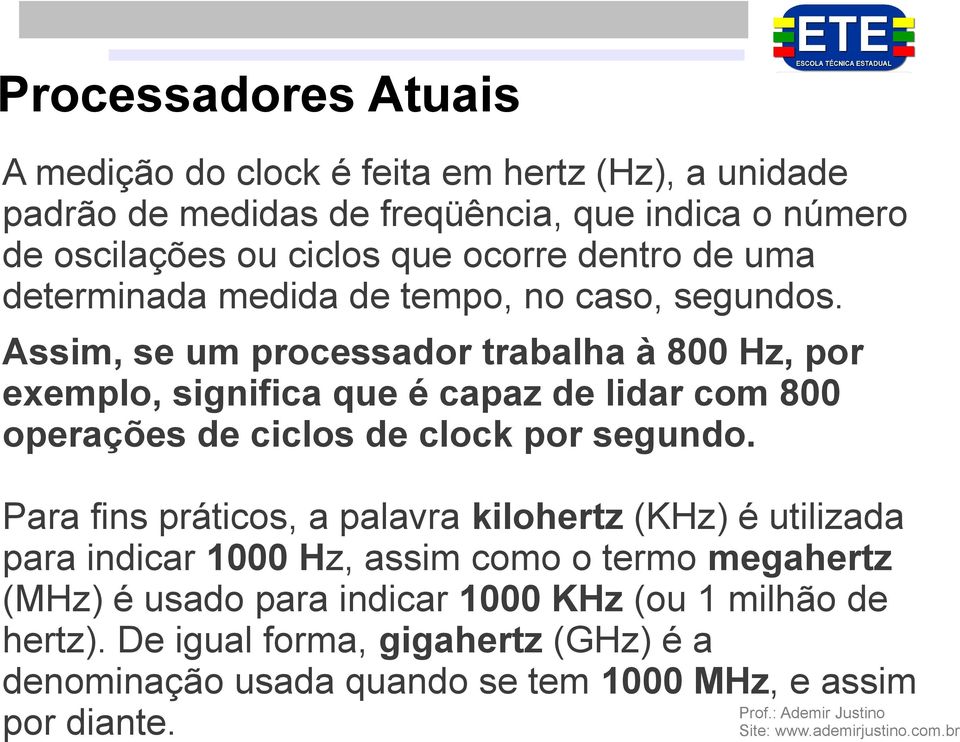 ETE
ESCOLA TÉCNICA ESTADUAL

Processadores Atuais

A medição do clock é feita em hertz (Hz), a unidade padrão de medidas de freqüência, que indica o número de oscilações ou ciclos que ocorre dentro de uma determinada medida de tempo, no caso, segundos.

Assim, se um processador trabalha à 800 Hz, por exemplo, significa que é capaz de lidar com 800 operações de ciclos de clock por segundo.

Para fins práticos, a palavra kilohertz (KHz) é utilizada para indicar 1000 Hz, assim como o termo megahertz (MHz) é usado para indicar 1000 KHz (ou 1 milhão de hertz). De igual forma, gigahertz (GHz) é a denominação usada quando se tem 1000 MHz, e assim por diante.

Prof.: Ademir Justino
Site: www.ademirjustino.com.br